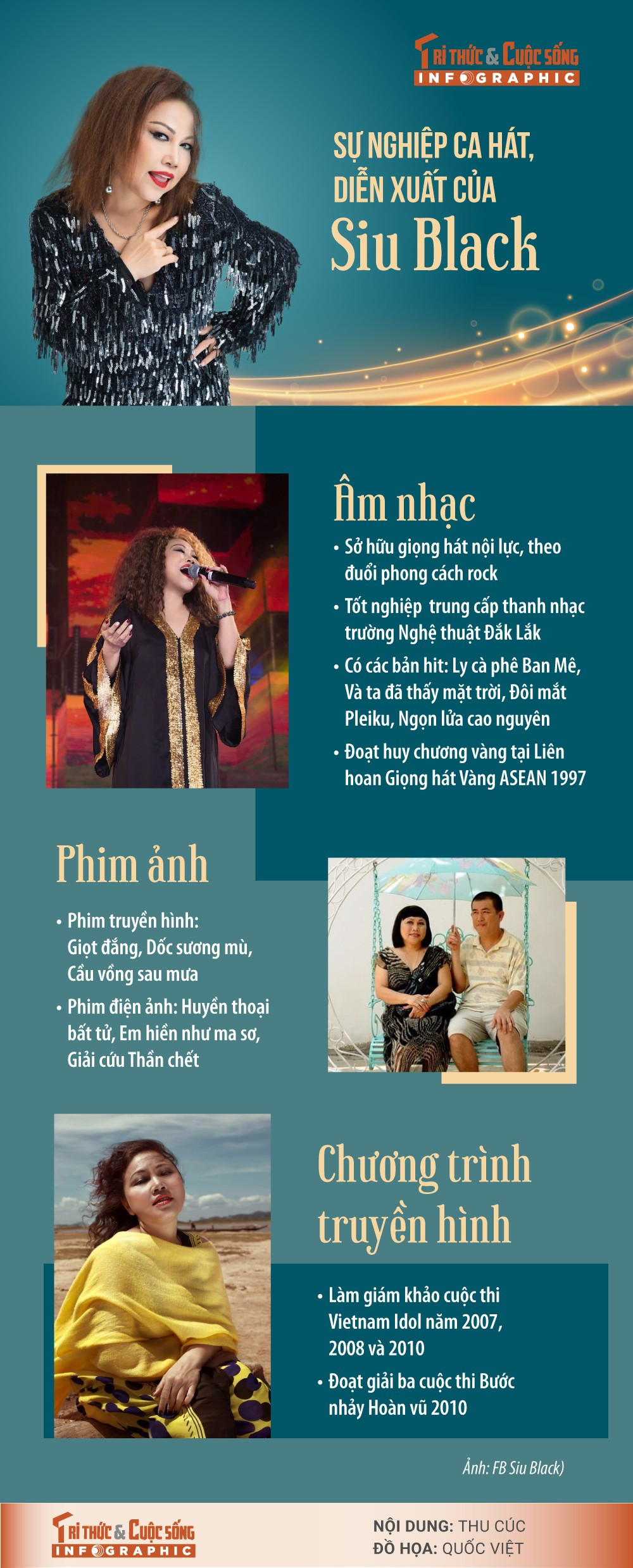 TRI THỨC & CUỘC SỐNG
INFOGRAPHIC

SỰ NGHIỆP CA HÁT, DIỄN XUẤT CỦA
Siu Black

Âm nhạc

• Sở hữu giọng hát nội lực, theo đuổi phong cách rock
• Tốt nghiệp trung cấp thanh nhạc trường Nghệ thuật Đắk Lắk
• Có các bản hit: Ly cà phê Ban Mê, Và ta đã thấy mặt trời, Đôi mắt Pleiku, Ngọn lửa cao nguyên
• Đoạt huy chương vàng tại Liên hoan Giọng hát Vàng ASEAN 1997

Phim ảnh

• Phim truyền hình: Giọt đắng, Dốc sương mù, Cầu vồng sau mưa
• Phim điện ảnh: Huyền thoại bất tử, Em hiền như ma sơ, Giải cứu Thần chết

Chương trình truyền hình

• Làm giám khảo cuộc thi Vietnam Idol năm 2007, 2008 và 2010
• Đoạt giải ba cuộc thi Bước nhảy Hoàn vũ 2010

Ảnh: FB Siu Black)

TRI THỨC & CUỘC SỐNG
INFOGRAPHIC

NỘI DUNG: THU CÚC
ĐỒ HỌA: QUỐC VIỆT